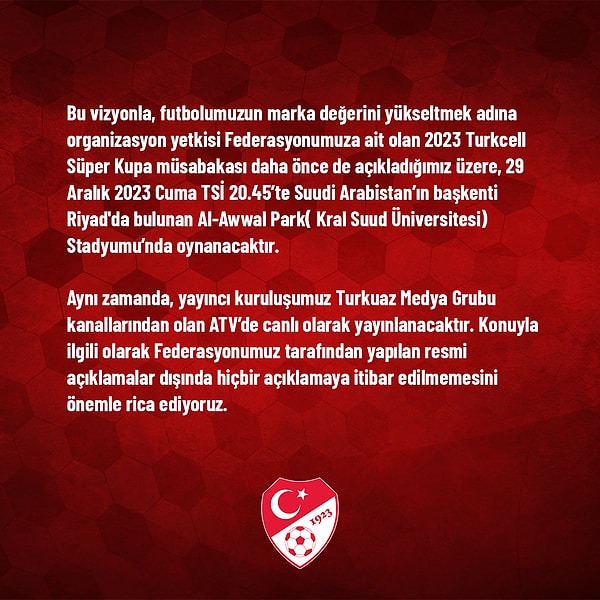 Bu vizyonla, futbolumuzun marka değerini yükseltmek adına organizasyon yetkisi Federasyonumuza ait olan 2023 Turkcell Süper Kupa müsabakası daha önce de açıkladığımız üzere, 29 Aralık 2023 Cuma TSİ 20.45'te Suudi Arabistan'ın başkenti Riyad'da bulunan Al-Awwal Park( Kral Suud Üniversitesi) Stadyumu'nda oynanacaktır.

Aynı zamanda, yayıncı kuruluşumuz Turkuaz Medya Grubu kanallarından olan ATV'de canlı olarak yayınlanacaktır. Konuyla ilgili olarak Federasyonumuz tarafından yapılan resmi açıklamalar dışında hiçbir açıklamaya itibar edilmemesini önemle rica ediyoruz.

1923